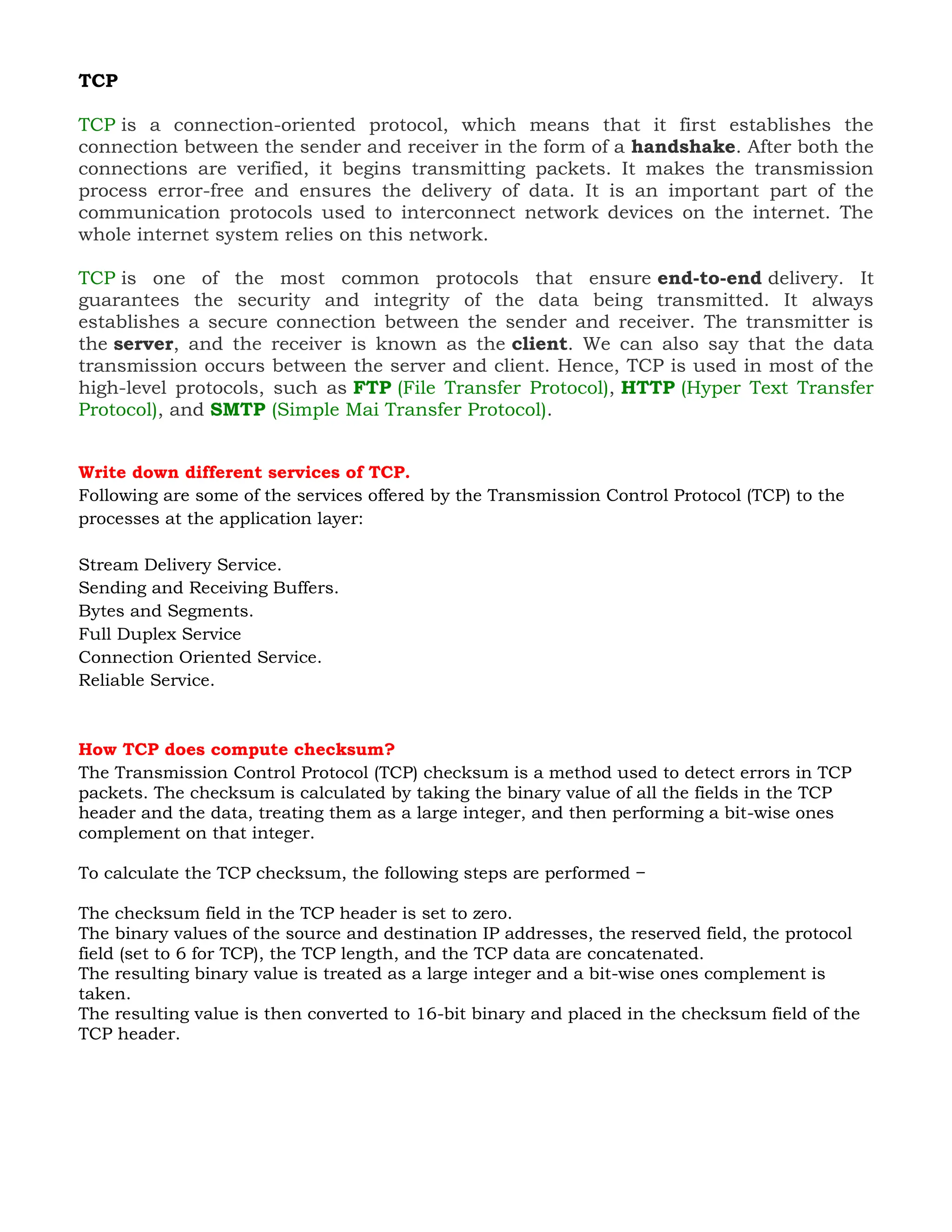 TCP

TCP is a connection-oriented protocol, which means that it first establishes the connection between the sender and receiver in the form of a handshake. After both the connections are verified, it begins transmitting packets. It makes the transmission process error-free and ensures the delivery of data. It is an important part of the communication protocols used to interconnect network devices on the internet. The whole internet system relies on this network.

TCP is one of the most common protocols that ensure end-to-end delivery. It guarantees the security and integrity of the data being transmitted. It always establishes a secure connection between the sender and receiver. The transmitter is the server, and the receiver is known as the client. We can also say that the data transmission occurs between the server and client. Hence, TCP is used in most of the high-level protocols, such as FTP (File Transfer Protocol), HTTP (Hyper Text Transfer Protocol), and SMTP (Simple Mai Transfer Protocol).

Write down different services of TCP.
Following are some of the services offered by the Transmission Control Protocol (TCP) to the processes at the application layer:

Stream Delivery Service.
Sending and Receiving Buffers.
Bytes and Segments.
Full Duplex Service
Connection Oriented Service.
Reliable Service.

How TCP does compute checksum?
The Transmission Control Protocol (TCP) checksum is a method used to detect errors in TCP packets. The checksum is calculated by taking the binary value of all the fields in the TCP header and the data, treating them as a large integer, and then performing a bit-wise ones complement on that integer.

To calculate the TCP checksum, the following steps are performed −

The checksum field in the TCP header is set to zero.
The binary values of the source and destination IP addresses, the reserved field, the protocol field (set to 6 for TCP), the TCP length, and the TCP data are concatenated.
The resulting binary value is treated as a large integer and a bit-wise ones complement is taken.
The resulting value is then converted to 16-bit binary and placed in the checksum field of the TCP header.